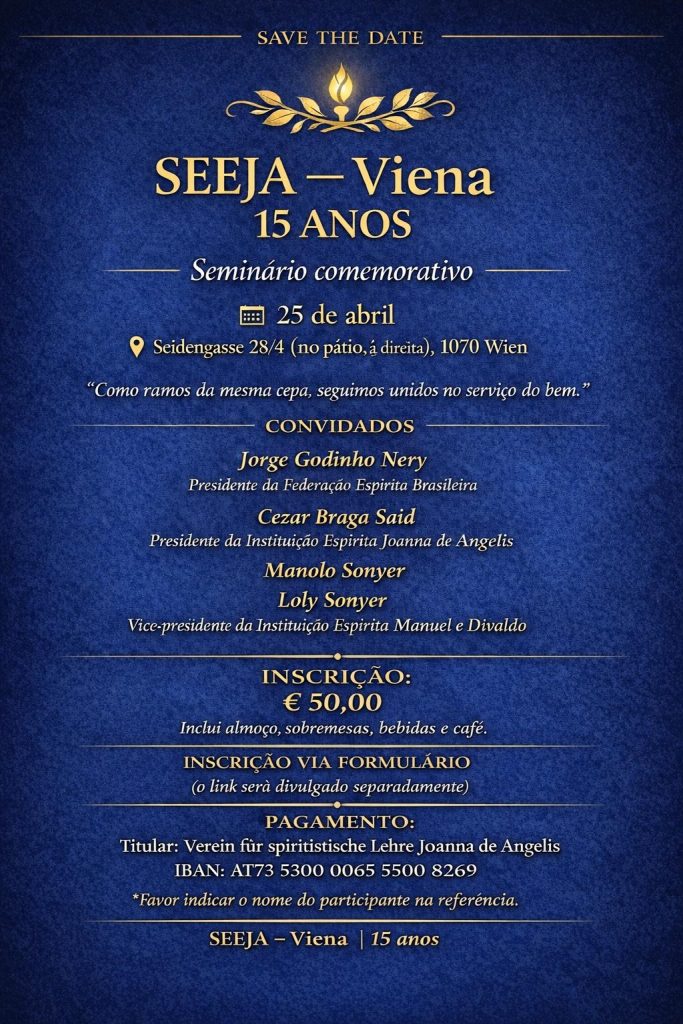 SAVE THE DATE

SEEJA – Viena
15 ANOS

Seminário comemorativo

25 de abril

Seidengasse 28/4 (no pátio, à direita), 1070 Wien

"Como ramos da mesma cepa, seguimos unidos no serviço do bem."

CONVIDADOS

Jorge Godinho Nery
Presidente da Federação Espírita Brasileira

Cezar Braga Said
Presidente da Instituição Espírita Joanna de Angelis

Manolo Sonyer

Loly Sonyer
Vice-presidente da Instituição Espírita Manuel e Divaldo

INSCRIÇÃO:
€ 50,00
Inclui almoço, sobremesas, bebidas e café.

INSCRIÇÃO VIA FORMULÁRIO
(o link será divulgado separadamente)

PAGAMENTO:
Titular: Verein für spiritistische Lehre Joanna de Angelis
IBAN: AT73 5300 0065 5500 8269

*Favor indicar o nome do participante na referência.

SEEJA – Viena | 15 anos